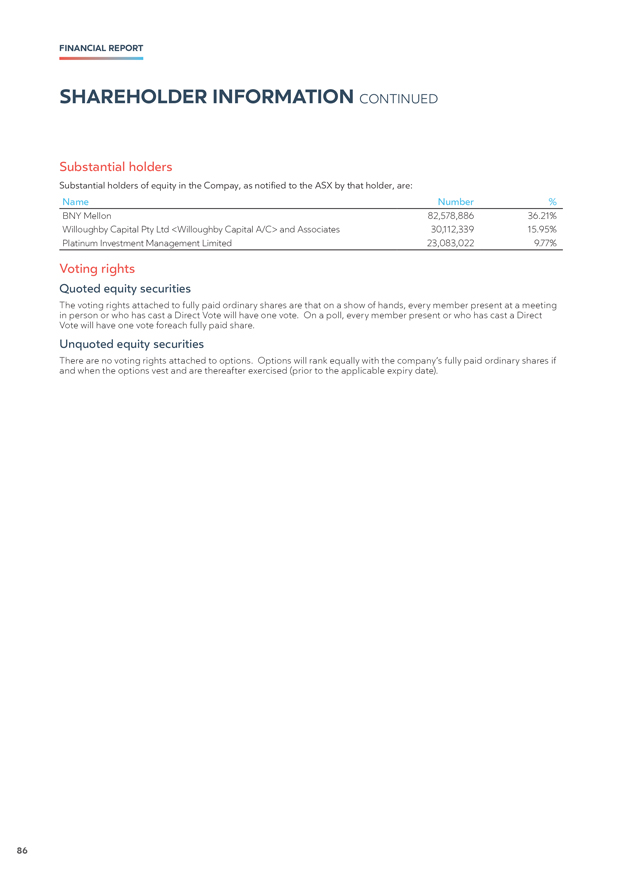 FINANCIAL REPORT

SHAREHOLDER INFORMATION CONTINUED

Substantial holders

Substantial holders of equity in the Compay, as notified to the ASX by that holder, are:

| Name | Number | % |
|---|---|---|
| BNY Mellon | 82,578,886 | 36.21% |
| Willoughby Capital Pty Ltd <Willoughby Capital A/C> and Associates | 30,112,339 | 15.95% |
| Platinum Investment Management Limited | 23,083,022 | 9.77% |

Voting rights

Quoted equity securities

The voting rights attached to fully paid ordinary shares are that on a show of hands, every member present at a meeting in person or who has cast a Direct Vote will have one vote. On a poll, every member present or who has cast a Direct Vote will have one vote foreach fully paid share.

Unquoted equity securities

There are no voting rights attached to options. Options will rank equally with the company's fully paid ordinary shares if and when the options vest and are thereafter exercised (prior to the applicable expiry date).

86